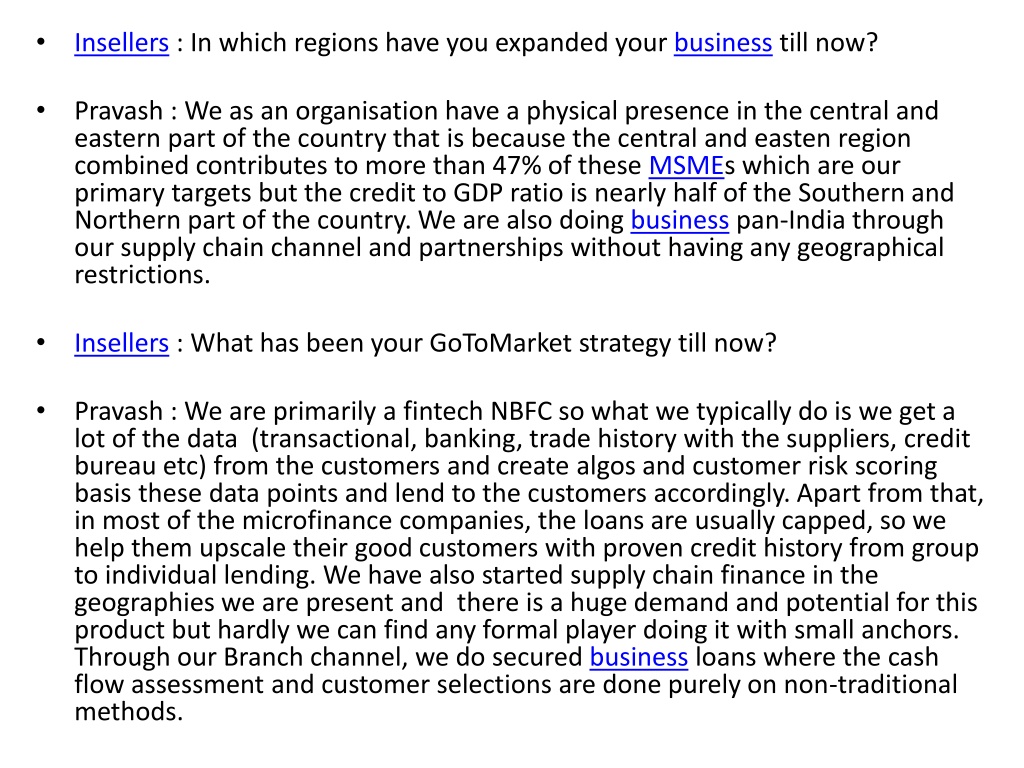 • Insellers : In which regions have you expanded your business till now?

• Pravash : We as an organisation have a physical presence in the central and eastern part of the country that is because the central and easten region combined contributes to more than 47% of these MSMEs which are our primary targets but the credit to GDP ratio is nearly half of the Southern and Northern part of the country. We are also doing business pan-India through our supply chain channel and partnerships without having any geographical restrictions.

• Insellers : What has been your GoToMarket strategy till now?

• Pravash : We are primarily a fintech NBFC so what we typically do is we get a lot of the data (transactional, banking, trade history with the suppliers, credit bureau etc) from the customers and create algos and customer risk scoring basis these data points and lend to the customers accordingly. Apart from that, in most of the microfinance companies, the loans are usually capped, so we help them upscale their good customers with proven credit history from group to individual lending. We have also started supply chain finance in the geographies we are present and there is a huge demand and potential for this product but hardly we can find any formal player doing it with small anchors. Through our Branch channel, we do secured business loans where the cash flow assessment and customer selections are done purely on non-traditional methods.